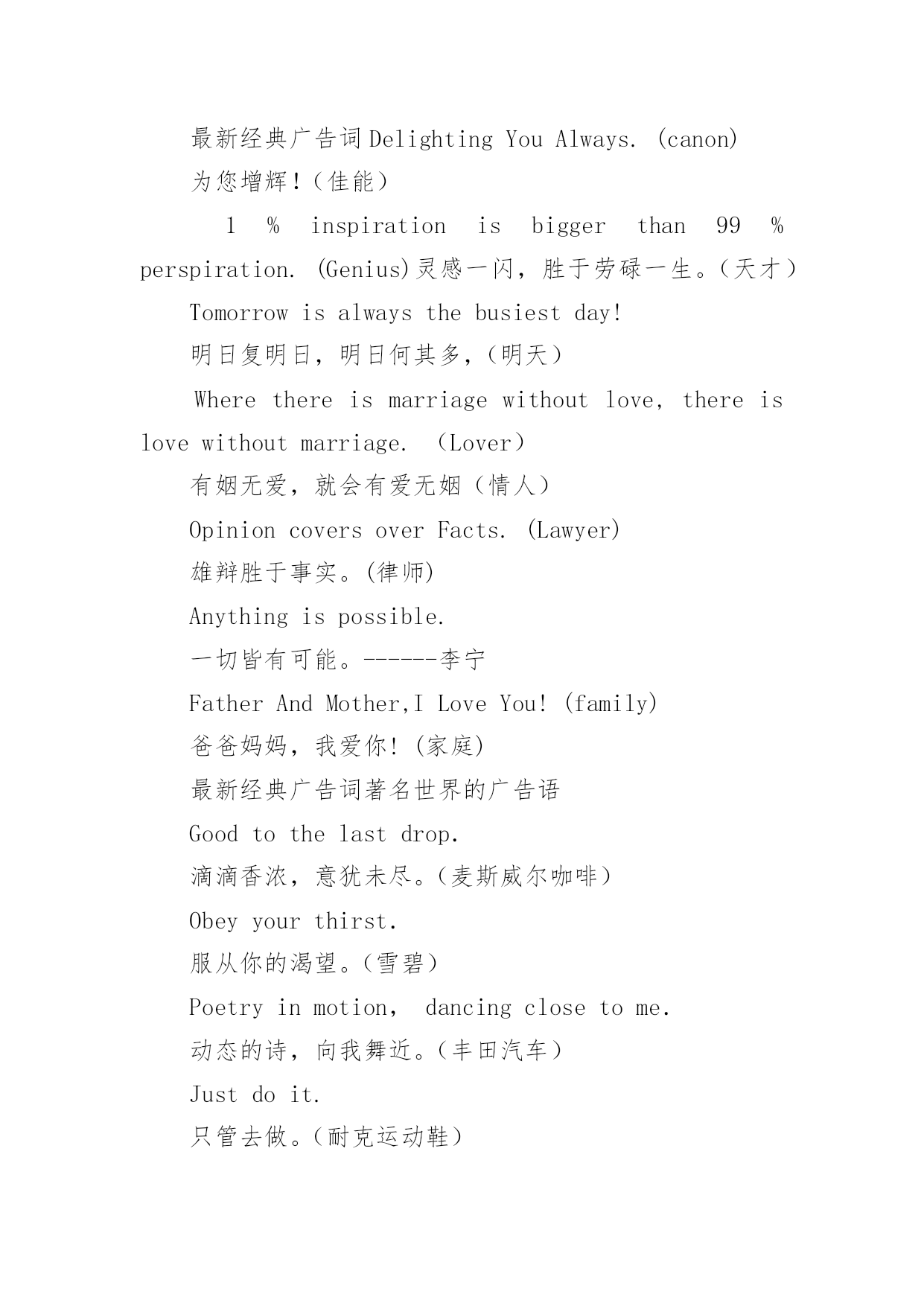 最新经典广告词Delighting You Always. (canon)

为您增辉！（佳能）

1 % inspiration is bigger than 99 % perspiration. (Genius)灵感一闪，胜于劳碌一生。（天才）

Tomorrow is always the busiest day!

明日复明日，明日何其多，（明天）

Where there is marriage without love, there is love without marriage. （Lover）

有姻无爱，就会有爱无姻（情人）

Opinion covers over Facts. (Lawyer)

雄辩胜于事实。(律师)

Anything is possible.

一切皆有可能。------李宁

Father And Mother,I Love You! (family)

爸爸妈妈，我爱你! (家庭)

最新经典广告词著名世界的广告语

Good to the last drop.

滴滴香浓，意犹未尽。（麦斯威尔咖啡）

Obey your thirst.

服从你的渴望。（雪碧）

Poetry in motion, dancing close to me.

动态的诗，向我舞近。（丰田汽车）

Just do it.

只管去做。（耐克运动鞋）